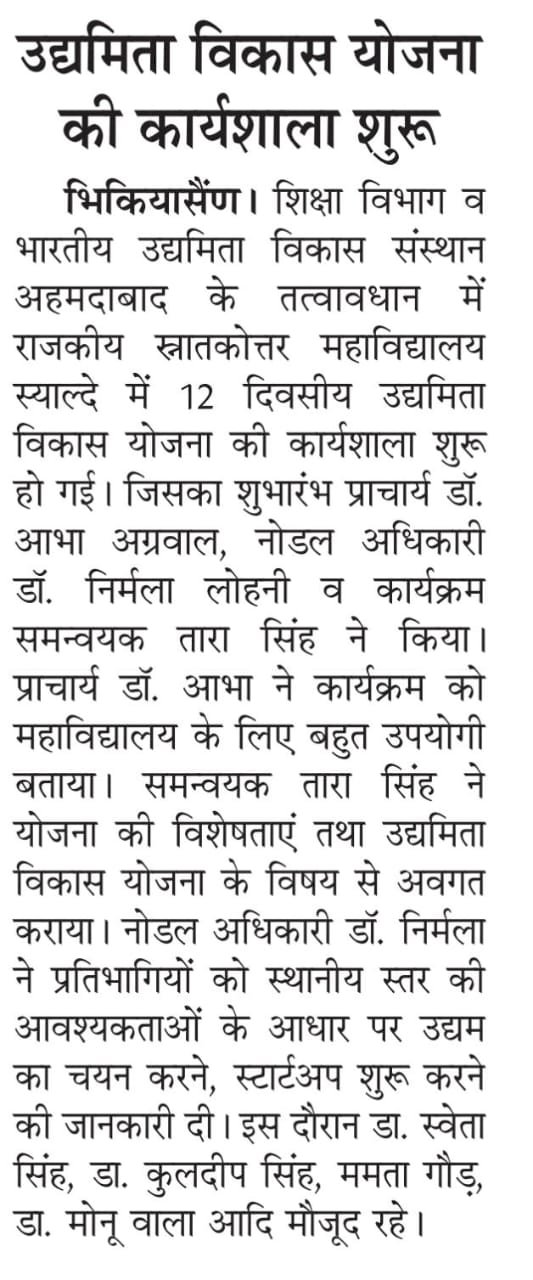 उद्यमिता विकास योजना की कार्यशाला शुरू

भिकियासैंण। शिक्षा विभाग व भारतीय उद्यमिता विकास संस्थान अहमदाबाद के तत्वावधान में राजकीय स्नातकोत्तर महाविद्यालय स्याल्दे में 12 दिवसीय उद्यमिता विकास योजना की कार्यशाला शुरू हो गई। जिसका शुभारंभ प्राचार्य डॉ. आभा अग्रवाल, नोडल अधिकारी डॉ. निर्मला लोहनी व कार्यक्रम समन्वयक तारा सिंह ने किया। प्राचार्य डॉ. आभा ने कार्यक्रम को महाविद्यालय के लिए बहुत उपयोगी बताया। समन्वयक तारा सिंह ने योजना की विशेषताएं तथा उद्यमिता विकास योजना के विषय से अवगत कराया। नोडल अधिकारी डॉ. निर्मला ने प्रतिभागियों को स्थानीय स्तर की आवश्यकताओं के आधार पर उद्यम का चयन करने, स्टार्टअप शुरू करने की जानकारी दी। इस दौरान डा. स्वेता सिंह, डा. कुलदीप सिंह, ममता गौड़, डा. मोनू वाला आदि मौजूद रहे।